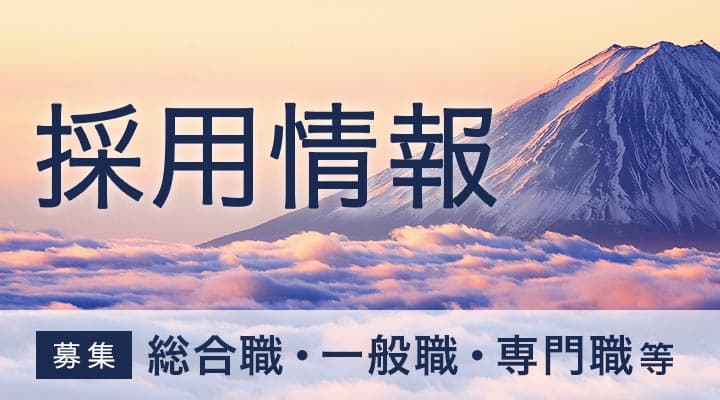 採用情報

募集 総合職・一般職・専門職等